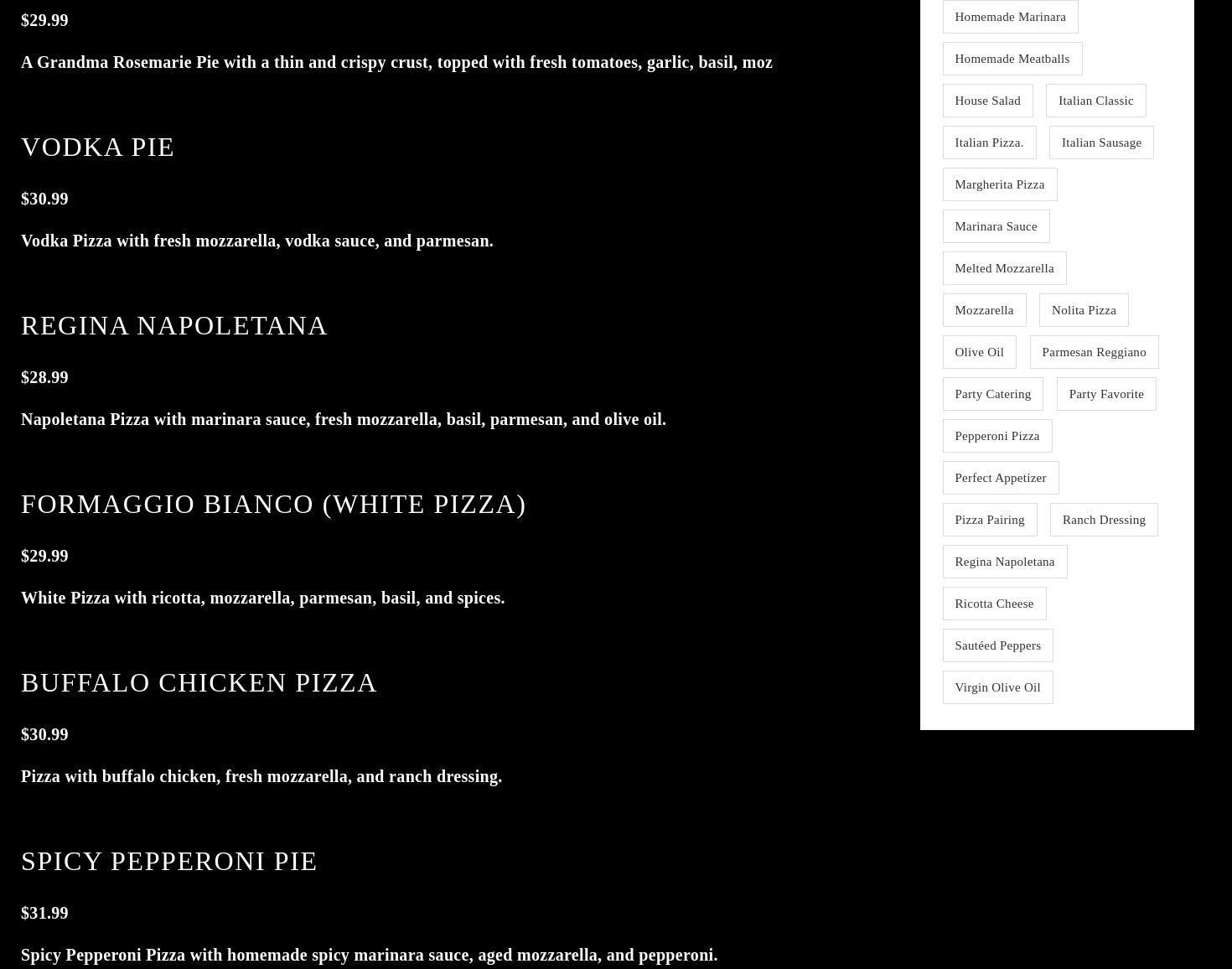 $29.99

A Grandma Rosemarie Pie with a thin and crispy crust, topped with fresh tomatoes, garlic, basil, moz

VODKA PIE

$30.99

Vodka Pizza with fresh mozzarella, vodka sauce, and parmesan.

REGINA NAPOLETANA

$28.99

Napoletana Pizza with marinara sauce, fresh mozzarella, basil, parmesan, and olive oil.

FORMAGGIO BIANCO (WHITE PIZZA)

$29.99

White Pizza with ricotta, mozzarella, parmesan, basil, and spices.

BUFFALO CHICKEN PIZZA

$30.99

Pizza with buffalo chicken, fresh mozzarella, and ranch dressing.

SPICY PEPPERONI PIE

$31.99

Spicy Pepperoni Pizza with homemade spicy marinara sauce, aged mozzarella, and pepperoni.

Homemade Marinara
Homemade Meatballs
House Salad
Italian Classic
Italian Pizza.
Italian Sausage
Margherita Pizza
Marinara Sauce
Melted Mozzarella
Mozzarella
Nolita Pizza
Olive Oil
Parmesan Reggiano
Party Catering
Party Favorite
Pepperoni Pizza
Perfect Appetizer
Pizza Pairing
Ranch Dressing
Regina Napoletana
Ricotta Cheese
Sautéed Peppers
Virgin Olive Oil